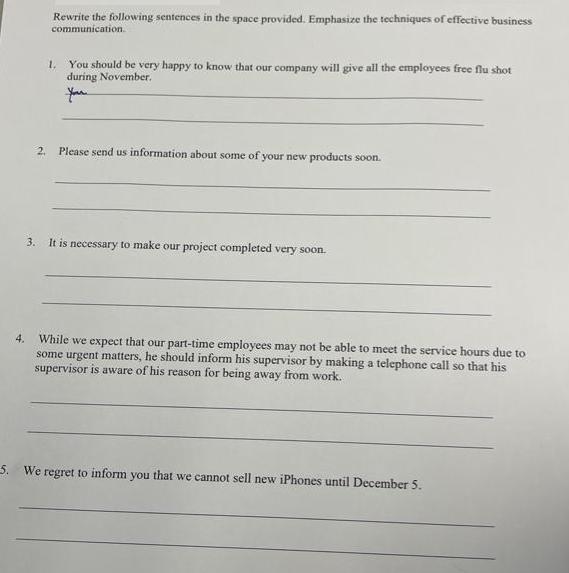 Rewrite the following sentences in the space provided. Emphasize the techniques of effective business communication.

1. You should be very happy to know that our company will give all the employees free flu shot during November.

You

2. Please send us information about some of your new products soon.

3. It is necessary to make our project completed very soon.

4. While we expect that our part-time employees may not be able to meet the service hours due to some urgent matters, he should inform his supervisor by making a telephone call so that his supervisor is aware of his reason for being away from work.

5. We regret to inform you that we cannot sell new iPhones until December 5.